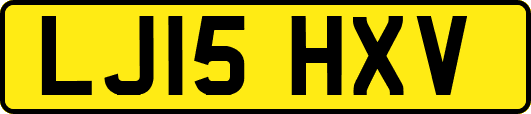 LJ15 HXV